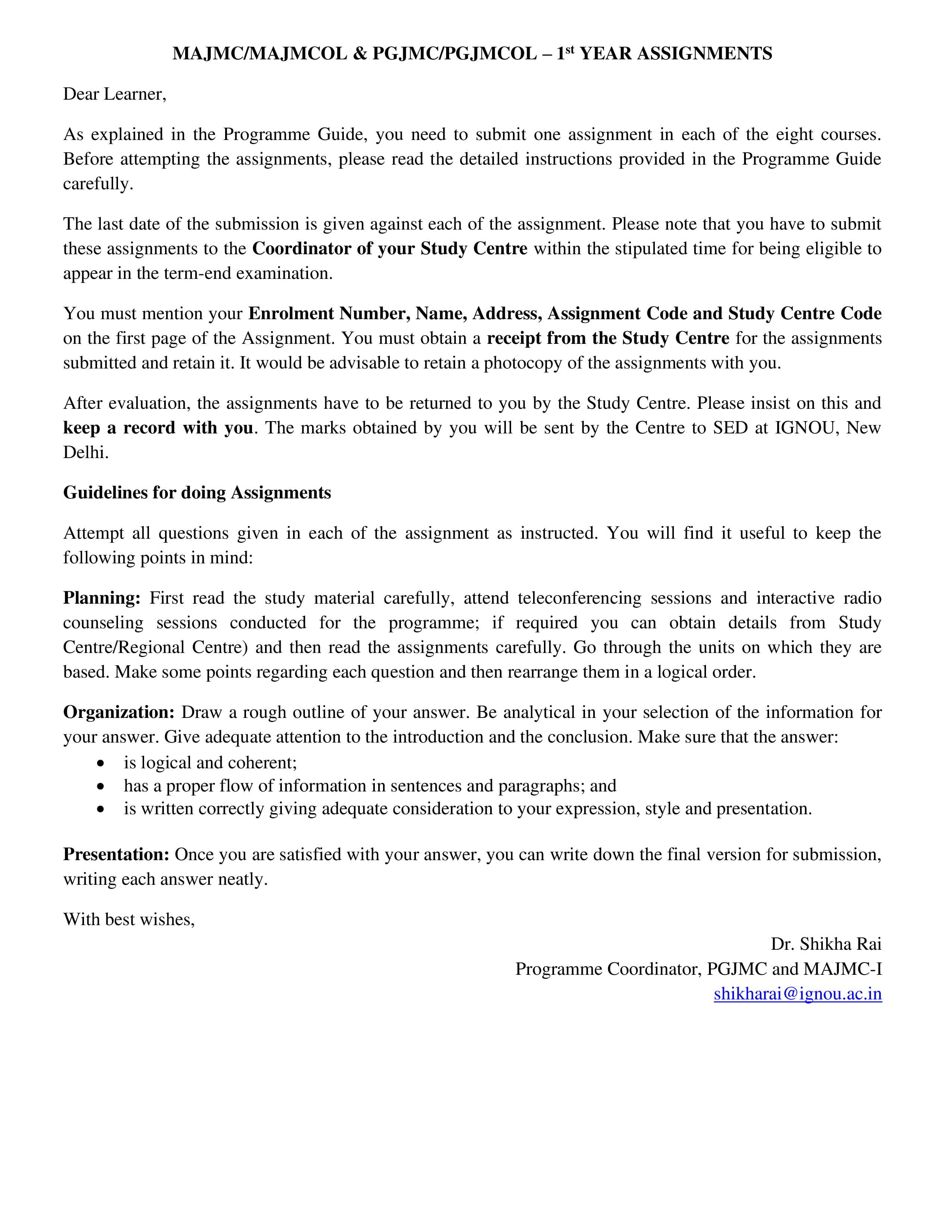 MAJMC/MAJMCOL & PGJMC/PGJMCOL – 1st YEAR ASSIGNMENTS

Dear Learner,

As explained in the Programme Guide, you need to submit one assignment in each of the eight courses. Before attempting the assignments, please read the detailed instructions provided in the Programme Guide carefully.

The last date of the submission is given against each of the assignment. Please note that you have to submit these assignments to the Coordinator of your Study Centre within the stipulated time for being eligible to appear in the term-end examination.

You must mention your Enrolment Number, Name, Address, Assignment Code and Study Centre Code on the first page of the Assignment. You must obtain a receipt from the Study Centre for the assignments submitted and retain it. It would be advisable to retain a photocopy of the assignments with you.

After evaluation, the assignments have to be returned to you by the Study Centre. Please insist on this and keep a record with you. The marks obtained by you will be sent by the Centre to SED at IGNOU, New Delhi.

Guidelines for doing Assignments

Attempt all questions given in each of the assignment as instructed. You will find it useful to keep the following points in mind:

Planning: First read the study material carefully, attend teleconferencing sessions and interactive radio counseling sessions conducted for the programme; if required you can obtain details from Study Centre/Regional Centre) and then read the assignments carefully. Go through the units on which they are based. Make some points regarding each question and then rearrange them in a logical order.

Organization: Draw a rough outline of your answer. Be analytical in your selection of the information for your answer. Give adequate attention to the introduction and the conclusion. Make sure that the answer:
• is logical and coherent;
• has a proper flow of information in sentences and paragraphs; and
• is written correctly giving adequate consideration to your expression, style and presentation.

Presentation: Once you are satisfied with your answer, you can write down the final version for submission, writing each answer neatly.

With best wishes,

Dr. Shikha Rai
Programme Coordinator, PGJMC and MAJMC-I
shikharai@ignou.ac.in